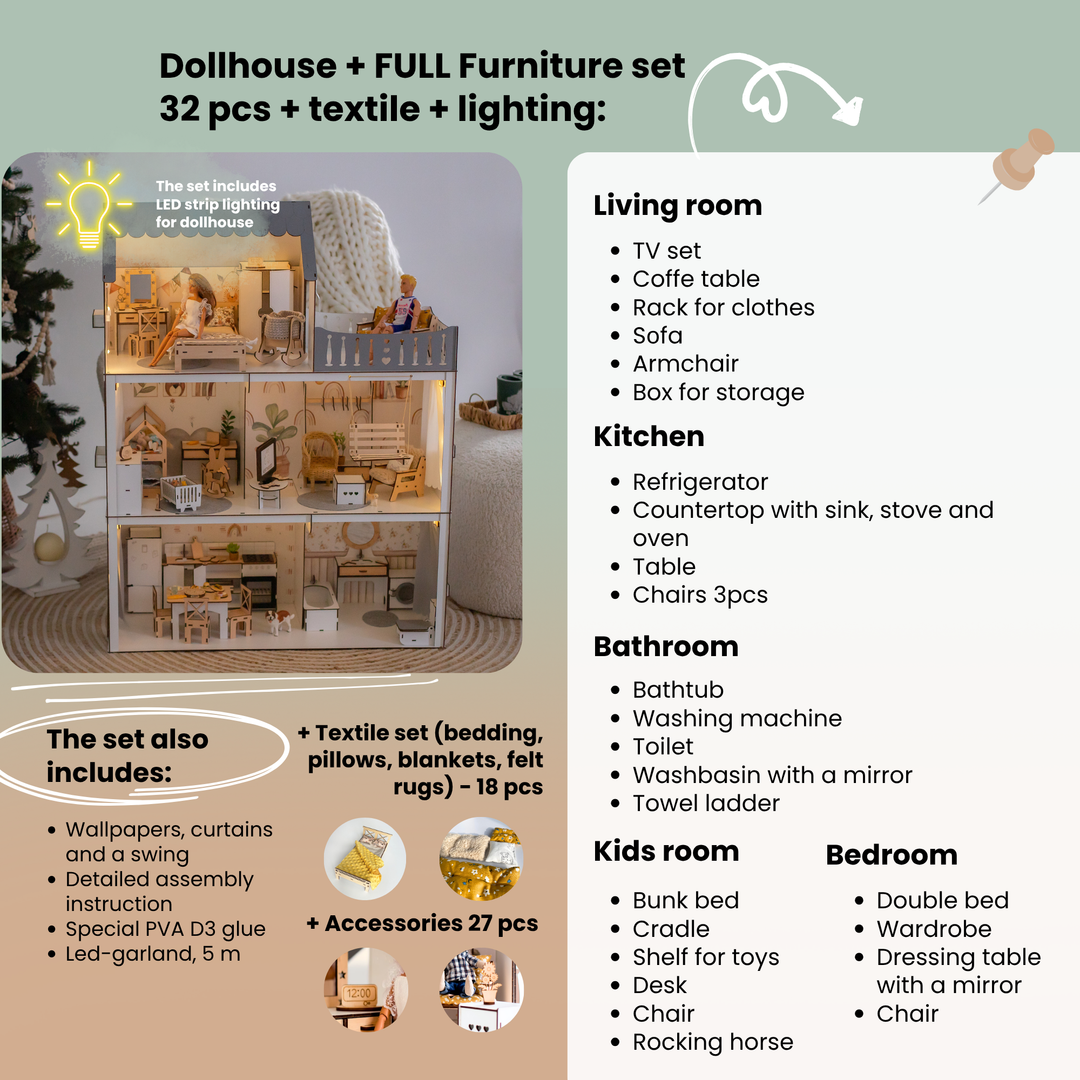 Dollhouse + FULL Furniture set
32 pcs + textile + lighting:

The set includes LED strip lighting for dollhouse

The set also includes:

• Wallpapers, curtains and a swing
• Detailed assembly instruction
• Special PVA D3 glue
• Led-garland, 5 m

+ Textile set (bedding, pillows, blankets, felt rugs) - 18 pcs

+ Accessories 27 pcs

Living room
• TV set
• Coffe table
• Rack for clothes
• Sofa
• Armchair
• Box for storage

Kitchen
• Refrigerator
• Countertop with sink, stove and oven
• Table
• Chairs 3pcs

Bathroom
• Bathtub
• Washing machine
• Toilet
• Washbasin with a mirror
• Towel ladder

Kids room
• Bunk bed
• Cradle
• Shelf for toys
• Desk
• Chair
• Rocking horse

Bedroom
• Double bed
• Wardrobe
• Dressing table with a mirror
• Chair